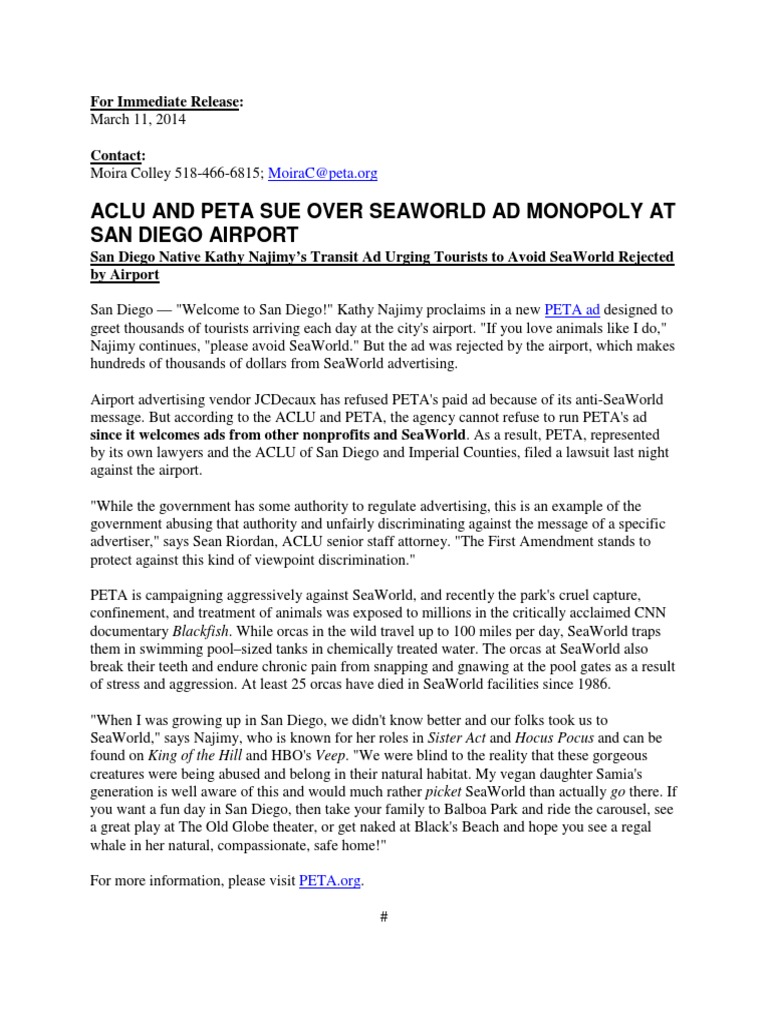 For Immediate Release:
March 11, 2014

Contact:
Moira Colley 518-466-6815; MoiraC@peta.org

ACLU AND PETA SUE OVER SEAWORLD AD MONOPOLY AT SAN DIEGO AIRPORT

San Diego Native Kathy Najimy's Transit Ad Urging Tourists to Avoid SeaWorld Rejected by Airport

San Diego — "Welcome to San Diego!" Kathy Najimy proclaims in a new PETA ad designed to greet thousands of tourists arriving each day at the city's airport. "If you love animals like I do," Najimy continues, "please avoid SeaWorld." But the ad was rejected by the airport, which makes hundreds of thousands of dollars from SeaWorld advertising.

Airport advertising vendor JCDecaux has refused PETA's paid ad because of its anti-SeaWorld message. But according to the ACLU and PETA, the agency cannot refuse to run PETA's ad since it welcomes ads from other nonprofits and SeaWorld. As a result, PETA, represented by its own lawyers and the ACLU of San Diego and Imperial Counties, filed a lawsuit last night against the airport.

"While the government has some authority to regulate advertising, this is an example of the government abusing that authority and unfairly discriminating against the message of a specific advertiser," says Sean Riordan, ACLU senior staff attorney. "The First Amendment stands to protect against this kind of viewpoint discrimination."

PETA is campaigning aggressively against SeaWorld, and recently the park's cruel capture, confinement, and treatment of animals was exposed to millions in the critically acclaimed CNN documentary Blackfish. While orcas in the wild travel up to 100 miles per day, SeaWorld traps them in swimming pool–sized tanks in chemically treated water. The orcas at SeaWorld also break their teeth and endure chronic pain from snapping and gnawing at the pool gates as a result of stress and aggression. At least 25 orcas have died in SeaWorld facilities since 1986.

"When I was growing up in San Diego, we didn't know better and our folks took us to SeaWorld," says Najimy, who is known for her roles in Sister Act and Hocus Pocus and can be found on King of the Hill and HBO's Veep. "We were blind to the reality that these gorgeous creatures were being abused and belong in their natural habitat. My vegan daughter Samia's generation is well aware of this and would much rather picket SeaWorld than actually go there. If you want a fun day in San Diego, then take your family to Balboa Park and ride the carousel, see a great play at The Old Globe theater, or get naked at Black's Beach and hope you see a regal whale in her natural, compassionate, safe home!"

For more information, please visit PETA.org.

#